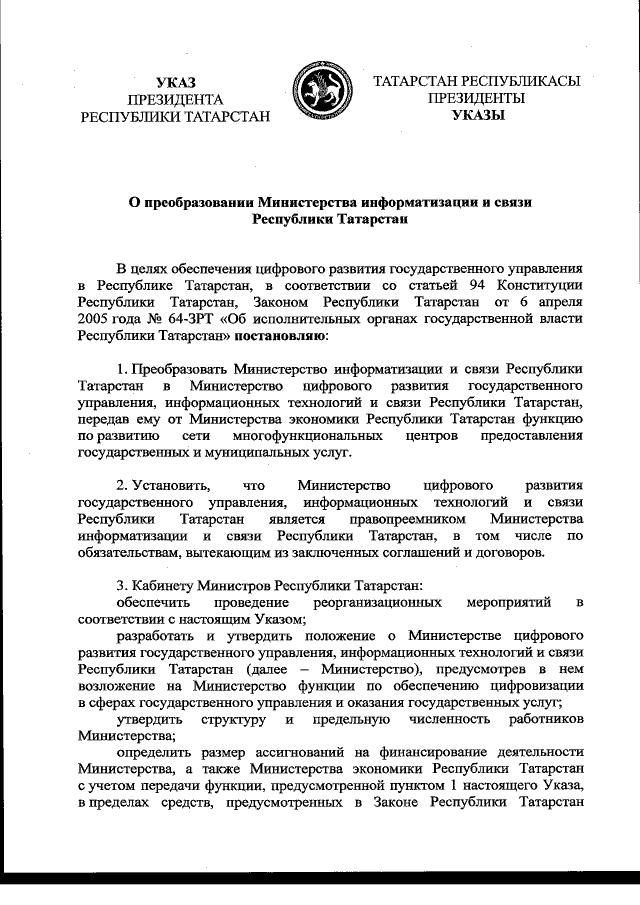 УКАЗ
ПРЕЗИДЕНТА
РЕСПУБЛИКИ ТАТАРСТАН

ТАТАРСТАН РЕСПУБЛИКАСЫ
ПРЕЗИДЕНТЫ
УКАЗЫ

О преобразовании Министерства информатизации и связи Республики Татарстан

В целях обеспечения цифрового развития государственного управления в Республике Татарстан, в соответствии со статьей 94 Конституции Республики Татарстан, Законом Республики Татарстан от 6 апреля 2005 года № 64-ЗРТ «Об исполнительных органах государственной власти Республики Татарстан» постановляю:

1. Преобразовать Министерство информатизации и связи Республики Татарстан в Министерство цифрового развития государственного управления, информационных технологий и связи Республики Татарстан, передав ему от Министерства экономики Республики Татарстан функцию по развитию сети многофункциональных центров предоставления государственных и муниципальных услуг.

2. Установить, что Министерство цифрового развития государственного управления, информационных технологий и связи Республики Татарстан является правопреемником Министерства информатизации и связи Республики Татарстан, в том числе по обязательствам, вытекающим из заключенных соглашений и договоров.

3. Кабинету Министров Республики Татарстан:
обеспечить проведение реорганизационных мероприятий в соответствии с настоящим Указом;
разработать и утвердить положение о Министерстве цифрового развития государственного управления, информационных технологий и связи Республики Татарстан (далее – Министерство), предусмотрев в нем возложение на Министерство функции по обеспечению цифровизации в сферах государственного управления и оказания государственных услуг;
утвердить структуру и предельную численность работников Министерства;
определить размер ассигнований на финансирование деятельности Министерства, а также Министерства экономики Республики Татарстан с учетом передачи функции, предусмотренной пунктом 1 настоящего Указа, в пределах средств, предусмотренных в Законе Республики Татарстан